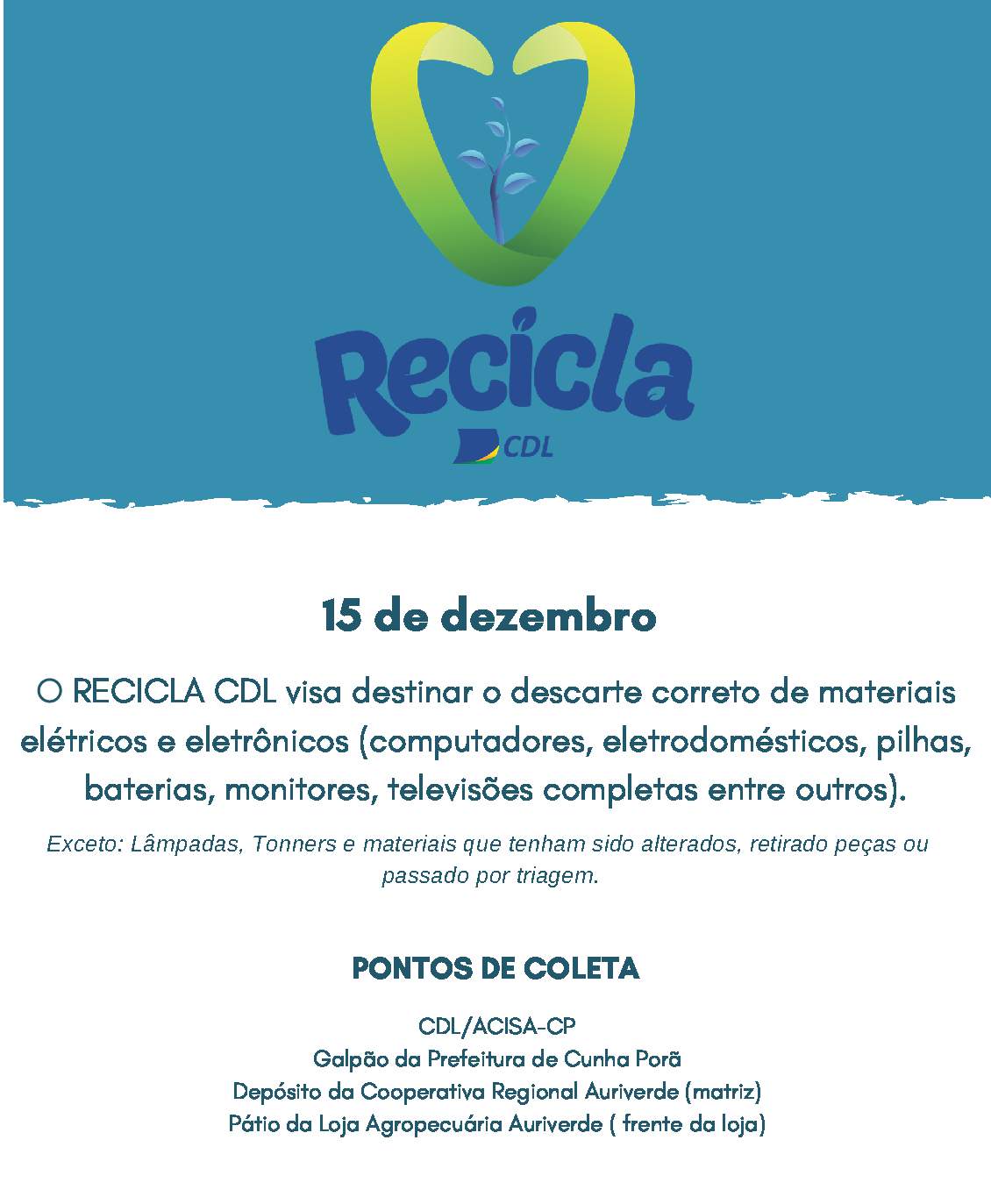 Recicla
CDL

15 de dezembro

O RECICLA CDL visa destinar o descarte correto de materiais elétricos e eletrônicos (computadores, eletrodomésticos, pilhas, baterias, monitores, televisões completas entre outros).

Exceto: Lâmpadas, Tonners e materiais que tenham sido alterados, retirado peças ou passado por triagem.

PONTOS DE COLETA

CDL/ACISA-CP
Galpão da Prefeitura de Cunha Porã
Depósito da Cooperativa Regional Auriverde (matriz)
Pátio da Loja Agropecuária Auriverde ( frente da loja)